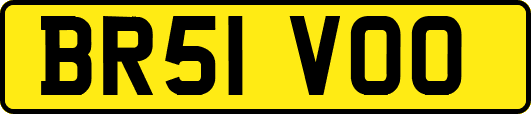 BR51 VOO